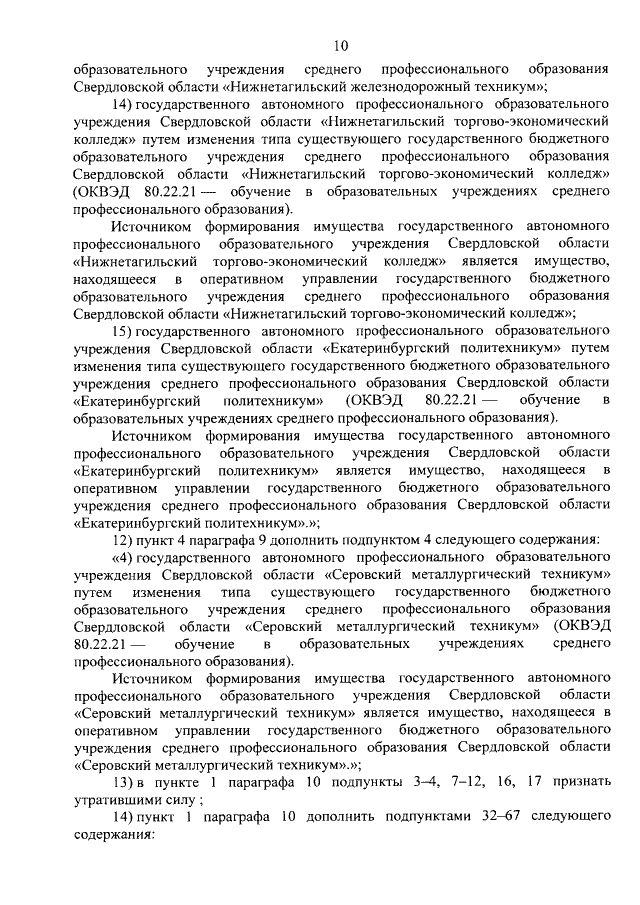 10

образовательного учреждения среднего профессионального образования Свердловской области «Нижнетагильский железнодорожный техникум»;

14) государственного автономного профессионального образовательного учреждения Свердловской области «Нижнетагильский торгово-экономический колледж» путем изменения типа существующего государственного бюджетного образовательного учреждения среднего профессионального образования Свердловской области «Нижнетагильский торгово-экономический колледж» (ОКВЭД 80.22.21 — обучение в образовательных учреждениях среднего профессионального образования).

Источником формирования имущества государственного автономного профессионального образовательного учреждения Свердловской области «Нижнетагильский торгово-экономический колледж» является имущество, находящееся в оперативном управлении государственного бюджетного образовательного учреждения среднего профессионального образования Свердловской области «Нижнетагильский торгово-экономический колледж»;

15) государственного автономного профессионального образовательного учреждения Свердловской области «Екатеринбургский политехникум» путем изменения типа существующего государственного бюджетного образовательного учреждения среднего профессионального образования Свердловской области «Екатеринбургский политехникум» (ОКВЭД 80.22.21 — обучение в образовательных учреждениях среднего профессионального образования).

Источником формирования имущества государственного автономного профессионального образовательного учреждения Свердловской области «Екатеринбургский политехникум» является имущество, находящееся в оперативном управлении государственного бюджетного образовательного учреждения среднего профессионального образования Свердловской области «Екатеринбургский политехникум».»;

12) пункт 4 параграфа 9 дополнить подпунктом 4 следующего содержания:

«4) государственного автономного профессионального образовательного учреждения Свердловской области «Серовский металлургический техникум» путем изменения типа существующего государственного бюджетного образовательного учреждения среднего профессионального образования Свердловской области «Серовский металлургический техникум» (ОКВЭД 80.22.21 — обучение в образовательных учреждениях среднего профессионального образования).

Источником формирования имущества государственного автономного профессионального образовательного учреждения Свердловской области «Серовский металлургический техникум» является имущество, находящееся в оперативном управлении государственного бюджетного образовательного учреждения среднего профессионального образования Свердловской области «Серовский металлургический техникум».»;

13) в пункте 1 параграфа 10 подпункты 3–4, 7–12, 16, 17 признать утратившими силу ;

14) пункт 1 параграфа 10 дополнить подпунктами 32–67 следующего содержания: